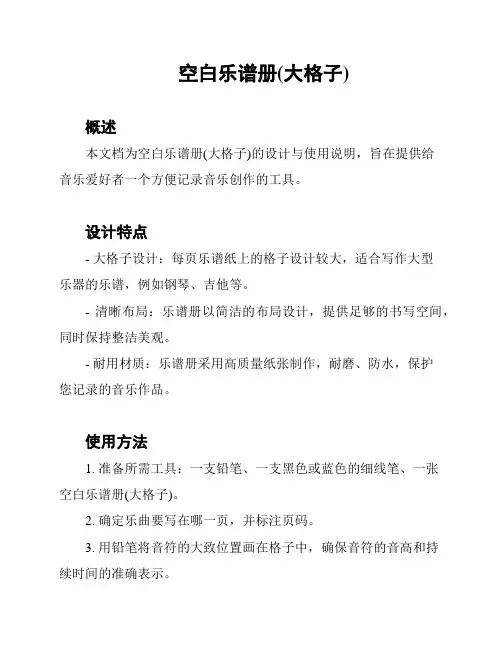 空白乐谱册(大格子)

概述

本文档为空白乐谱册(大格子)的设计与使用说明，旨在提供给音乐爱好者一个方便记录音乐创作的工具。

设计特点

- 大格子设计：每页乐谱纸上的格子设计较大，适合写作大型乐器的乐谱，例如钢琴、吉他等。

- 清晰布局：乐谱册以简洁的布局设计，提供足够的书写空间，同时保持整洁美观。

- 耐用材质：乐谱册采用高质量纸张制作，耐磨、防水，保护您记录的音乐作品。

使用方法

1. 准备所需工具：一支铅笔、一支黑色或蓝色的细线笔、一张空白乐谱册(大格子)。

2. 确定乐曲要写在哪一页，并标注页码。

3. 用铅笔将音符的大致位置画在格子中，确保音符的音高和持续时间的准确表示。